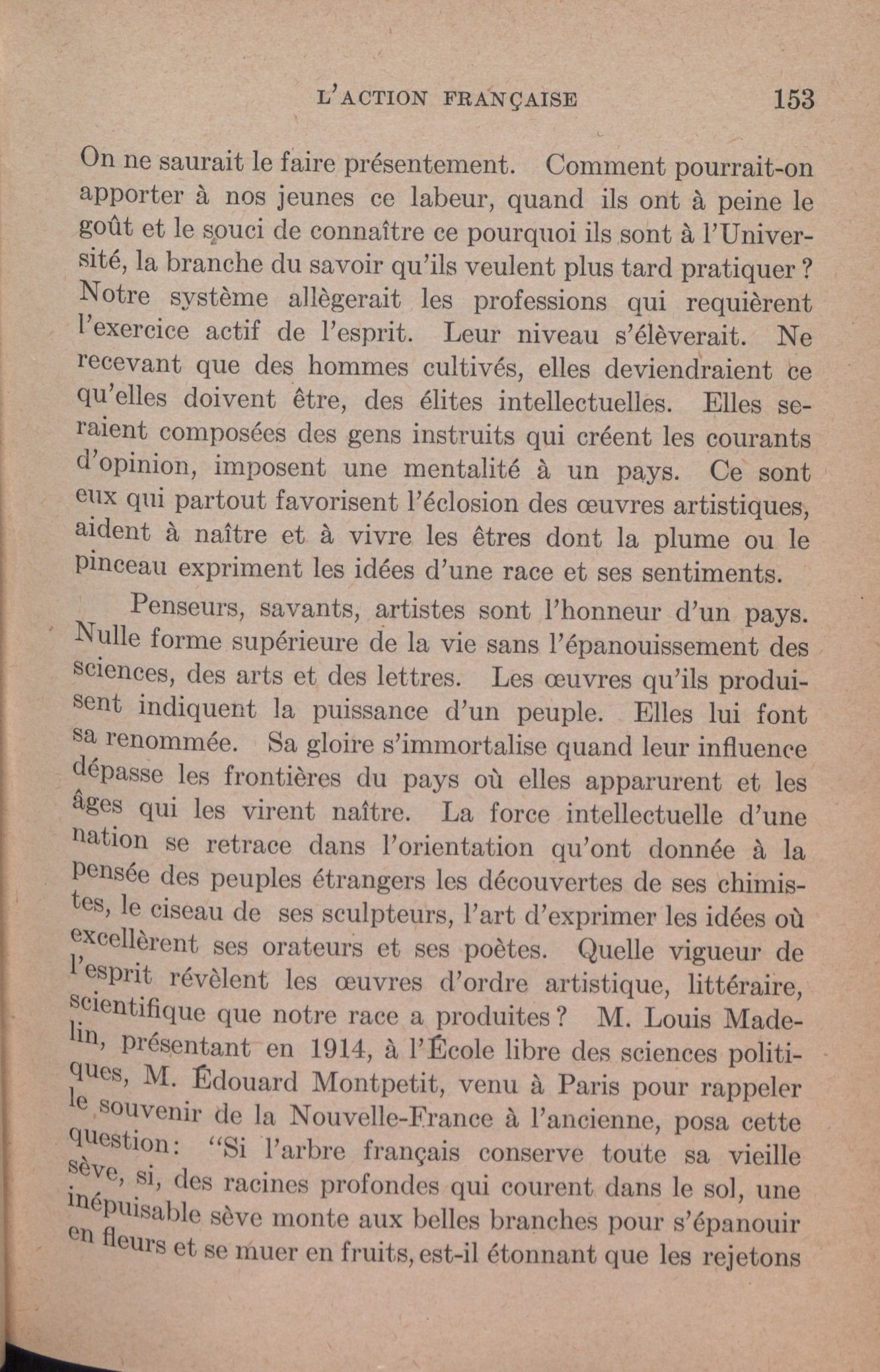 L'ACTION FRANÇAISE 153

On ne saurait le faire présentement. Comment pourrait-on apporter à nos jeunes ce labeur, quand ils ont à peine le goût et le souci de connaître ce pourquoi ils sont à l'Université, la branche du savoir qu'ils veulent plus tard pratiquer ? Notre système allègerait les professions qui requièrent l'exercice actif de l'esprit. Leur niveau s'élèverait. Ne recevant que des hommes cultivés, elles deviendraient ce qu'elles doivent être, des élites intellectuelles. Elles seraient composées des gens instruits qui créent les courants d'opinion, imposent une mentalité à un pays. Ce sont eux qui partout favorisent l'éclosion des œuvres artistiques, aident à naître et à vivre les êtres dont la plume ou le pinceau expriment les idées d'une race et ses sentiments.

Penseurs, savants, artistes sont l'honneur d'un pays. Nulle forme supérieure de la vie sans l'épanouissement des sciences, des arts et des lettres. Les œuvres qu'ils produisent indiquent la puissance d'un peuple. Elles lui font sa renommée. Sa gloire s'immortalise quand leur influence dépasse les frontières du pays où elles apparurent et les âges qui les virent naître. La force intellectuelle d'une nation se retrace dans l'orientation qu'ont donnée à la pensée des peuples étrangers les découvertes de ses chimistes, le ciseau de ses sculpteurs, l'art d'exprimer les idées où excellèrent ses orateurs et ses poètes. Quelle vigueur de l'esprit révèlent les œuvres d'ordre artistique, littéraire, scientifique que notre race a produites ? M. Louis Madelin, présentant en 1914, à l'École libre des sciences politiques, M. Édouard Montpetit, venu à Paris pour rappeler le souvenir de la Nouvelle-France à l'ancienne, posa cette question: "Si l'arbre français conserve toute sa vieille sève, si, des racines profondes qui courent dans le sol, une inépuisable sève monte aux belles branches pour s'épanouir en fleurs et se muer en fruits, est-il étonnant que les rejetons